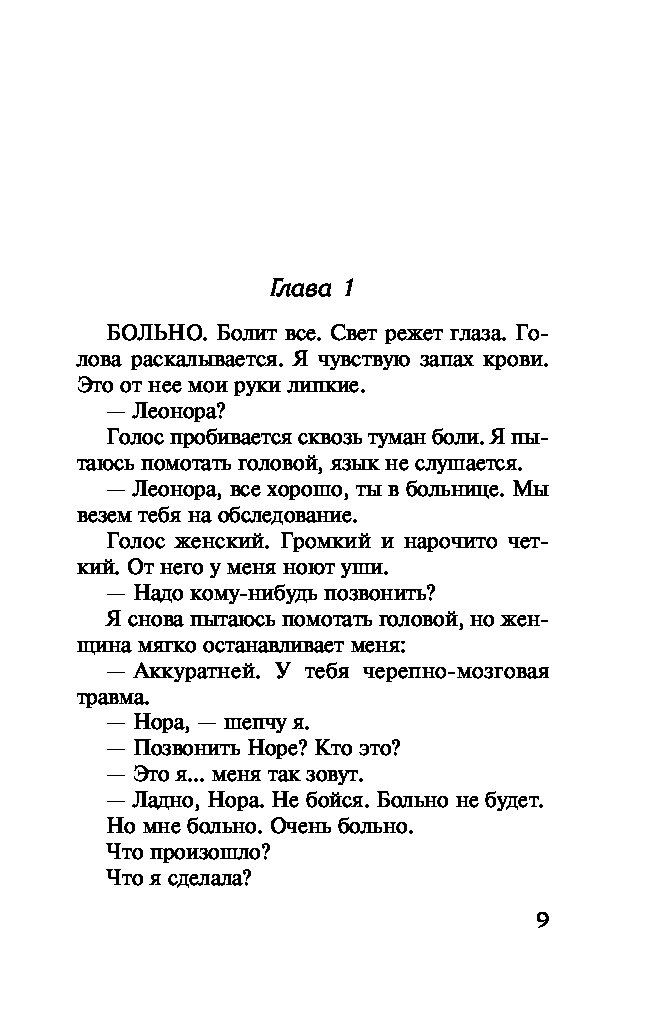 Глава 1

БОЛЬНО. Болит все. Свет режет глаза. Голова раскалывается. Я чувствую запах крови. Это от нее мои руки липкие.

— Леонора?

Голос пробивается сквозь туман боли. Я пытаюсь помотать головой, язык не слушается.

— Леонора, все хорошо, ты в больнице. Мы везем тебя на обследование.

Голос женский. Громкий и нарочито четкий. От него у меня ноют уши.

— Надо кому-нибудь позвонить?

Я снова пытаюсь помотать головой, но женщина мягко останавливает меня:

— Аккуратней. У тебя черепно-мозговая травма.

— Нора, — шепчу я.

— Позвонить Норе? Кто это?

— Это я... меня так зовут.

— Ладно, Нора. Не бойся. Больно не будет.

Но мне больно. Очень больно.

Что произошло?

Что я сделала?

9